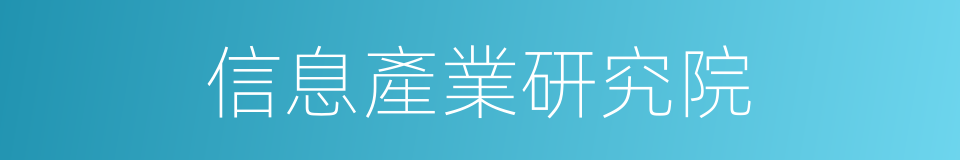 信息產業研究院